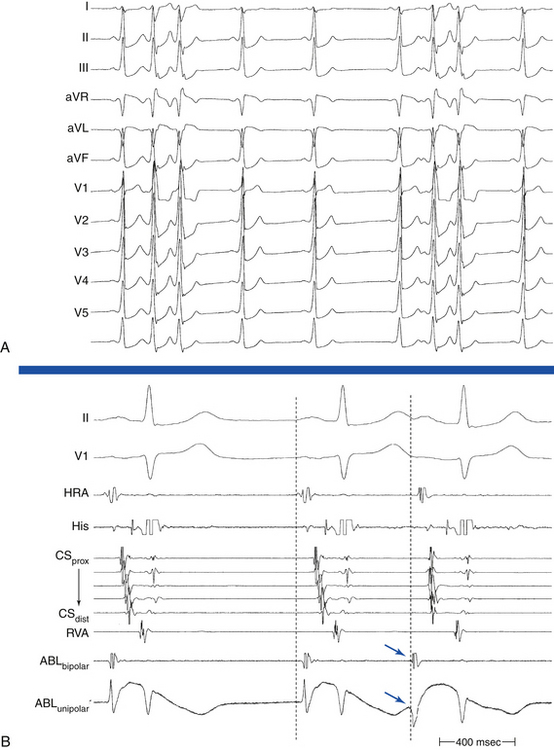 I
II
III
aVR
aVL
aVF
V1
V2
V3
V4
V5
A

II
V1
HRA
His
$CS_{prox}$
$CS_{dist}$
RVA
$ABL_{bipolar}$
$ABL_{unipolar}$
B
400 msec